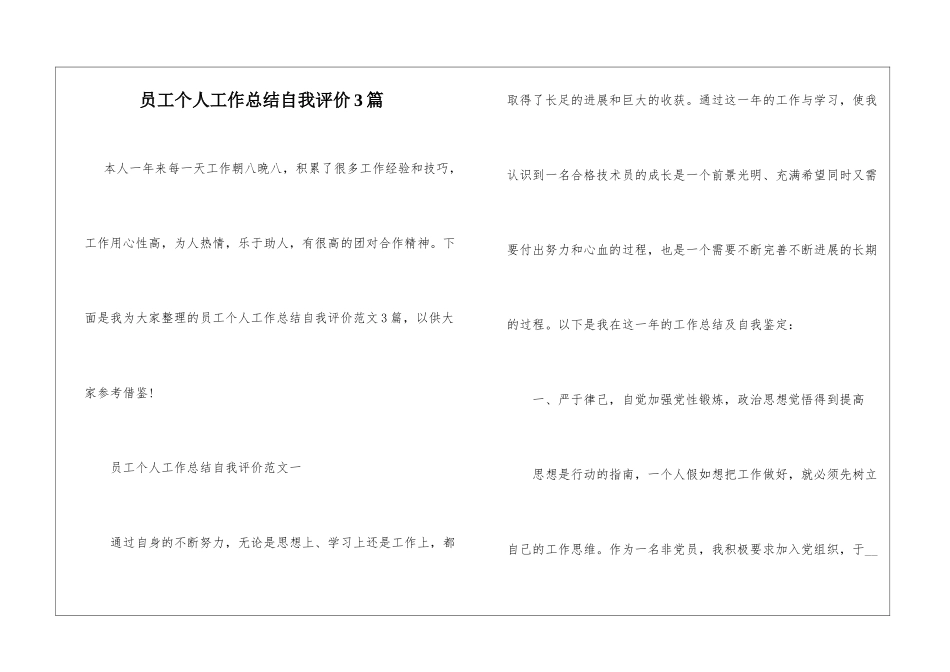 员工个人工作总结自我评价3篇

本人一年来每一天工作朝八晚八，积累了很多工作经验和技巧，工作用心性高，为人热情，乐于助人，有很高的团对合作精神。下面是我为大家整理的员工个人工作总结自我评价范文3篇，以供大家参考借鉴!

员工个人工作总结自我评价范文一

通过自身的不断努力，无论是思想上、学习上还是工作上，都取得了长足的进展和巨大的收获。通过这一年的工作与学习，使我认识到一名合格技术员的成长是一个前景光明、充满希望同时又需要付出努力和心血的过程，也是一个需要不断完善不断进展的长期的过程。以下是我在这一年的工作总结及自我鉴定:

一、严于律己，自觉加强党性锻炼，政治思想觉悟得到提高

思想是行动的指南，一个人假如想把工作做好，就必须先树立自己的工作思维。作为一名非党员，我积极要求加入党组织，于__